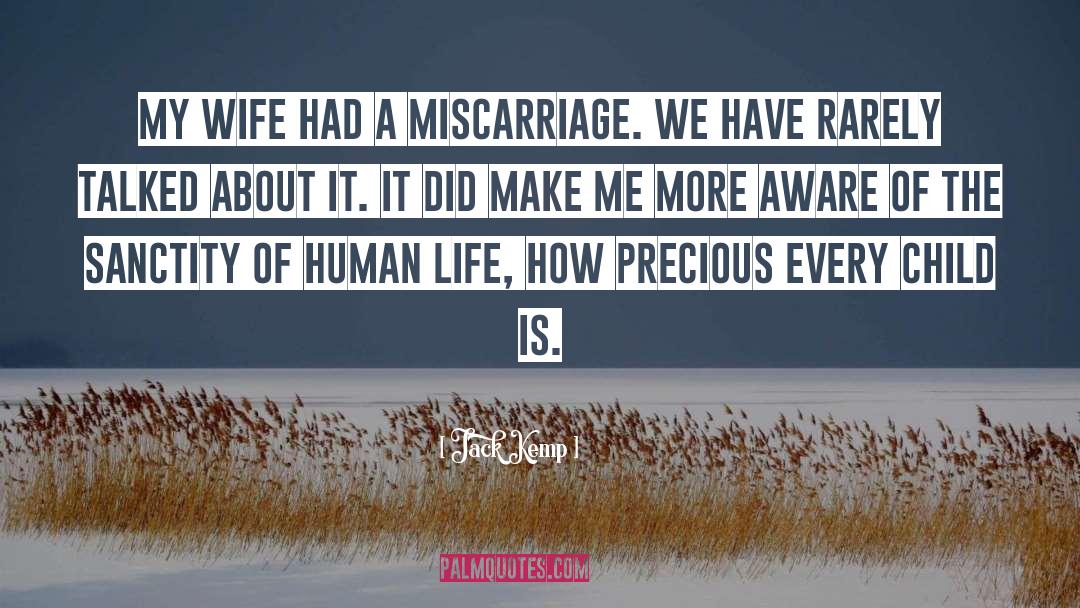 MY WIFE HAD A MISCARRIAGE. WE HAVE RARELY TALKED ABOUT IT. IT DID MAKE ME MORE AWARE OF THE SANCTITY OF HUMAN LIFE, HOW PRECIOUS EVERY CHILD IS.

[ Jack Kemp ]

PALMQUOTES.COM